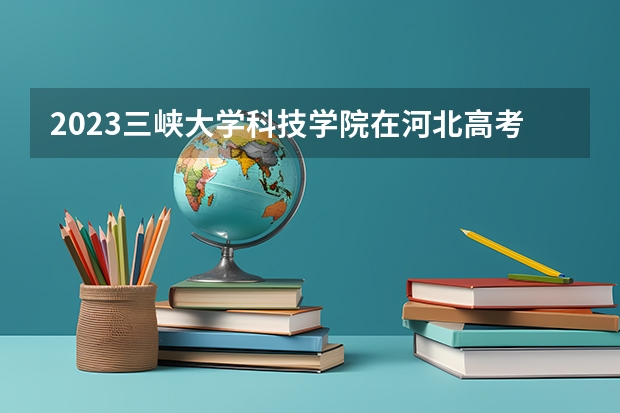 2023三峡大学科技学院在河北高考